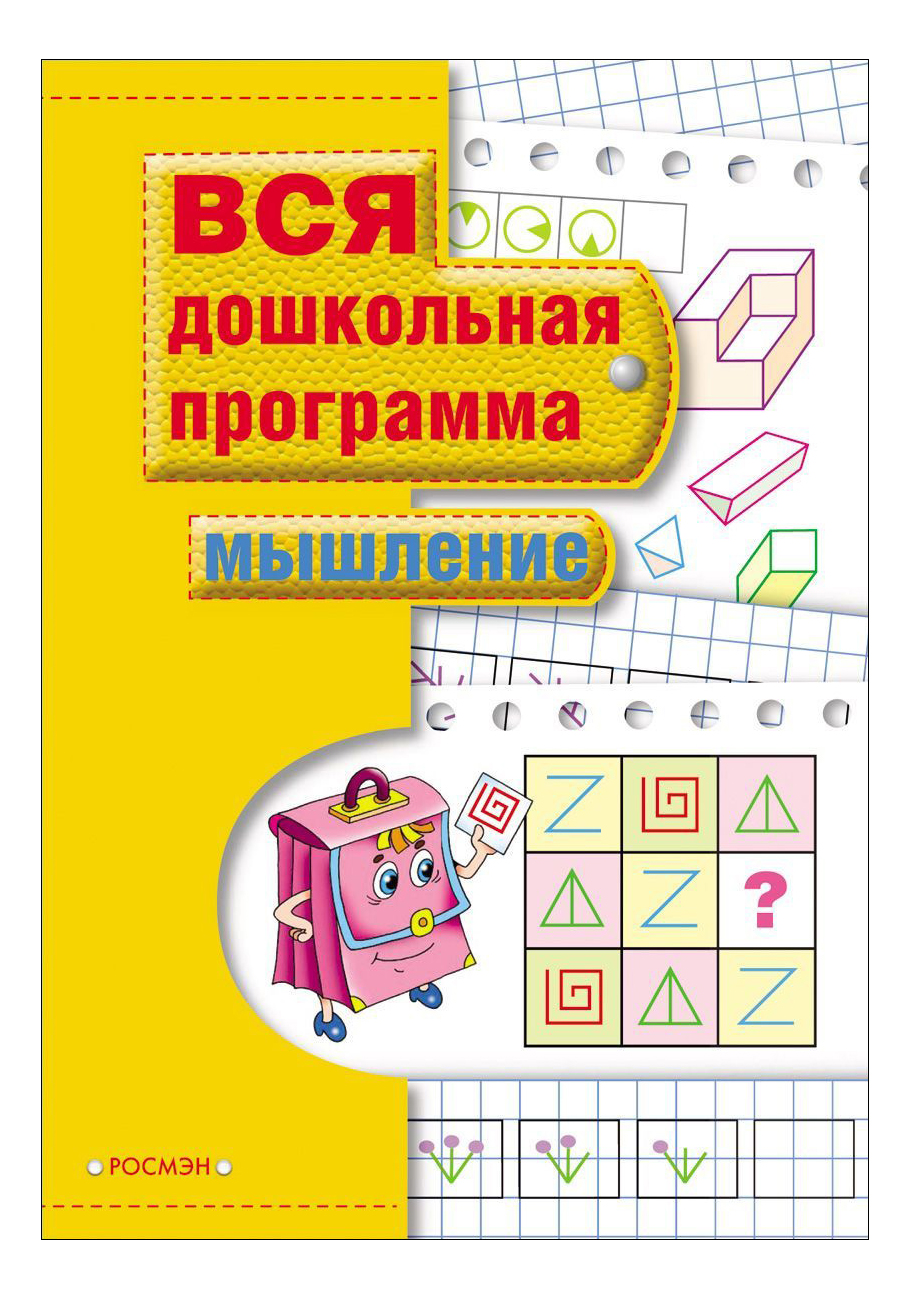 ВСЯ
дошкольная
программа

мышление

?

РОСМЭН